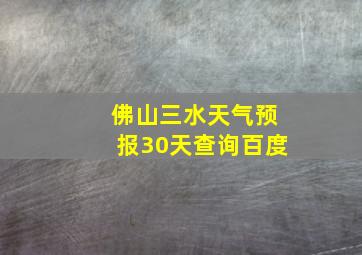 佛山三水天气预报30天查询百度